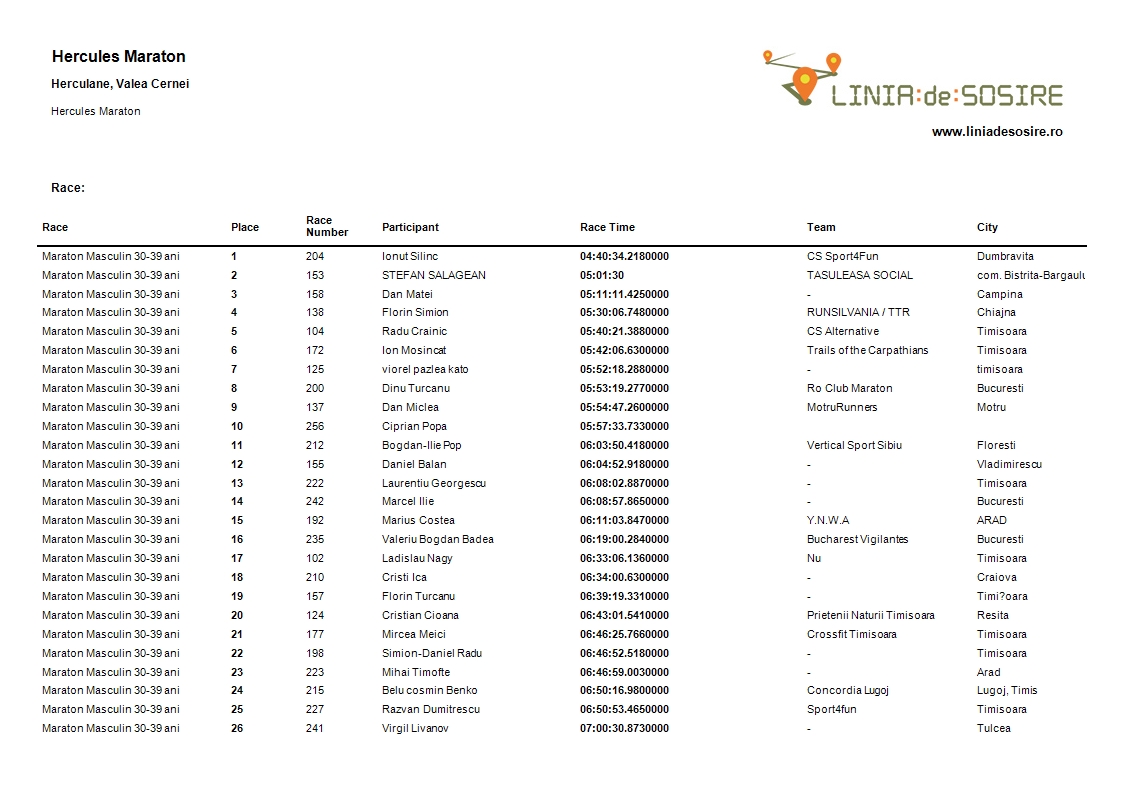 Hercules Maraton

Herculane, Valea Cernei

Hercules Maraton

LINIA:de:SOSIRE

www.liniadesosire.ro

Race:

| Race | Place | Race Number | Participant | Race Time | Team | City |
|---|---|---|---|---|---|---|
| Maraton Masculin 30-39 ani | 1 | 204 | Ionut Silinc | 04:40:34.2180000 | CS Sport4Fun | Dumbravita |
| Maraton Masculin 30-39 ani | 2 | 153 | STEFAN SALAGEAN | 05:01:30 | TASULEASA SOCIAL | com. Bistrita-Bargaulu |
| Maraton Masculin 30-39 ani | 3 | 158 | Dan Matei | 05:11:11.4250000 | - | Campina |
| Maraton Masculin 30-39 ani | 4 | 138 | Florin Simion | 05:30:06.7480000 | RUNSILVANIA / TTR | Chiajna |
| Maraton Masculin 30-39 ani | 5 | 104 | Radu Crainic | 05:40:21.3880000 | CS Alternative | Timisoara |
| Maraton Masculin 30-39 ani | 6 | 172 | Ion Mosincat | 05:42:06.6300000 | Trails of the Carpathians | Timisoara |
| Maraton Masculin 30-39 ani | 7 | 125 | viorel pazlea kato | 05:52:18.2880000 | - | timisoara |
| Maraton Masculin 30-39 ani | 8 | 200 | Dinu Turcanu | 05:53:19.2770000 | Ro Club Maraton | Bucuresti |
| Maraton Masculin 30-39 ani | 9 | 137 | Dan Miclea | 05:54:47.2600000 | MotruRunners | Motru |
| Maraton Masculin 30-39 ani | 10 | 256 | Ciprian Popa | 05:57:33.7330000 | | |
| Maraton Masculin 30-39 ani | 11 | 212 | Bogdan-Ilie Pop | 06:03:50.4180000 | Vertical Sport Sibiu | Floresti |
| Maraton Masculin 30-39 ani | 12 | 155 | Daniel Balan | 06:04:52.9180000 | - | Vladimirescu |
| Maraton Masculin 30-39 ani | 13 | 222 | Laurentiu Georgescu | 06:08:02.8870000 | - | Timisoara |
| Maraton Masculin 30-39 ani | 14 | 242 | Marcel Ilie | 06:08:57.8650000 | - | Bucuresti |
| Maraton Masculin 30-39 ani | 15 | 192 | Marius Costea | 06:11:03.8470000 | Y.N.W.A | ARAD |
| Maraton Masculin 30-39 ani | 16 | 235 | Valeriu Bogdan Badea | 06:19:00.2840000 | Bucharest Vigilantes | Bucuresti |
| Maraton Masculin 30-39 ani | 17 | 102 | Ladislau Nagy | 06:33:06.1360000 | Nu | Timisoara |
| Maraton Masculin 30-39 ani | 18 | 210 | Cristi Ica | 06:34:00.6300000 | - | Craiova |
| Maraton Masculin 30-39 ani | 19 | 157 | Florin Turcanu | 06:39:19.3310000 | - | Timi?oara |
| Maraton Masculin 30-39 ani | 20 | 124 | Cristian Cioana | 06:43:01.5410000 | Prietenii Naturii Timisoara | Resita |
| Maraton Masculin 30-39 ani | 21 | 177 | Mircea Meici | 06:46:25.7660000 | Crossfit Timisoara | Timisoara |
| Maraton Masculin 30-39 ani | 22 | 198 | Simion-Daniel Radu | 06:46:52.5180000 | - | Timisoara |
| Maraton Masculin 30-39 ani | 23 | 223 | Mihai Timofte | 06:46:59.0030000 | - | Arad |
| Maraton Masculin 30-39 ani | 24 | 215 | Belu cosmin Benko | 06:50:16.9800000 | Concordia Lugoj | Lugoj, Timis |
| Maraton Masculin 30-39 ani | 25 | 227 | Razvan Dumitrescu | 06:50:53.4650000 | Sport4fun | Timisoara |
| Maraton Masculin 30-39 ani | 26 | 241 | Virgil Livanov | 07:00:30.8730000 | - | Tulcea |